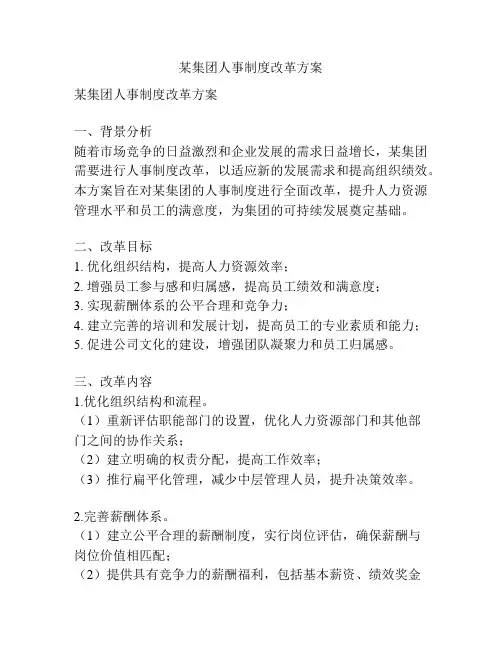 某集团人事制度改革方案

某集团人事制度改革方案

一、背景分析
随着市场竞争的日益激烈和企业发展的需求日益增长，某集团需要进行人事制度改革，以适应新的发展需求和提高组织绩效。本方案旨在对某集团的人事制度进行全面改革，提升人力资源管理水平和员工的满意度，为集团的可持续发展奠定基础。

二、改革目标
1. 优化组织结构，提高人力资源效率；
2. 增强员工参与感和归属感，提高员工绩效和满意度；
3. 实现薪酬体系的公平合理和竞争力；
4. 建立完善的培训和发展计划，提高员工的专业素质和能力；
5. 促进公司文化的建设，增强团队凝聚力和员工归属感。

三、改革内容
1.优化组织结构和流程。
（1）重新评估职能部门的设置，优化人力资源部门和其他部门之间的协作关系；
（2）建立明确的权责分配，提高工作效率；
（3）推行扁平化管理，减少中层管理人员，提升决策效率。

2.完善薪酬体系。
（1）建立公平合理的薪酬制度，实行岗位评估，确保薪酬与岗位价值相匹配；
（2）提供具有竞争力的薪酬福利，包括基本薪资、绩效奖金